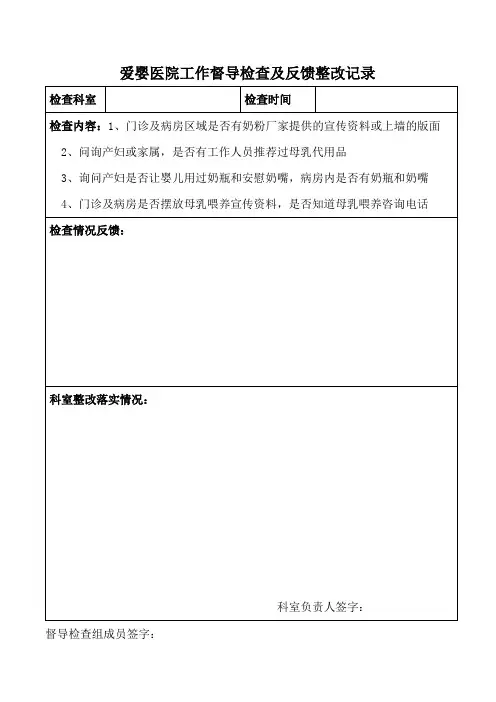 爱婴医院工作督导检查及反馈整改记录

| 检查科室 |  | 检查时间 |  |
|---|---|---|---|

检查内容：1、门诊及病房区域是否有奶粉厂家提供的宣传资料或上墙的版面

2、问询产妇或家属，是否有工作人员推荐过母乳代用品

3、询问产妇是否让婴儿用过奶瓶和安慰奶嘴，病房内是否有奶瓶和奶嘴

4、门诊及病房是否摆放母乳喂养宣传资料，是否知道母乳喂养咨询电话

检查情况反馈：

科室整改落实情况：

科室负责人签字：

督导检查组成员签字：